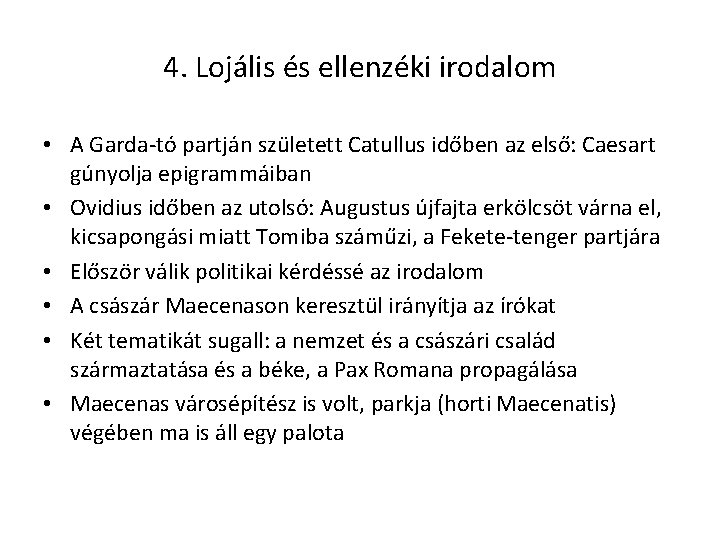 4. Lojális és ellenzéki irodalom

• A Garda-tó partján született Catullus időben az első: Caesart gúnyolja epigrammáiban
• Ovidius időben az utolsó: Augustus újfajta erkölcsöt várna el, kicsapongási miatt Tomiba száműzi, a Fekete-tenger partjára
• Először válik politikai kérdéssé az irodalom
• A császár Maecenason keresztül irányítja az írókat
• Két tematikát sugall: a nemzet és a császári család származtatása és a béke, a Pax Romana propagálása
• Maecenas városépítész is volt, parkja (horti Maecenatis) végében ma is áll egy palota